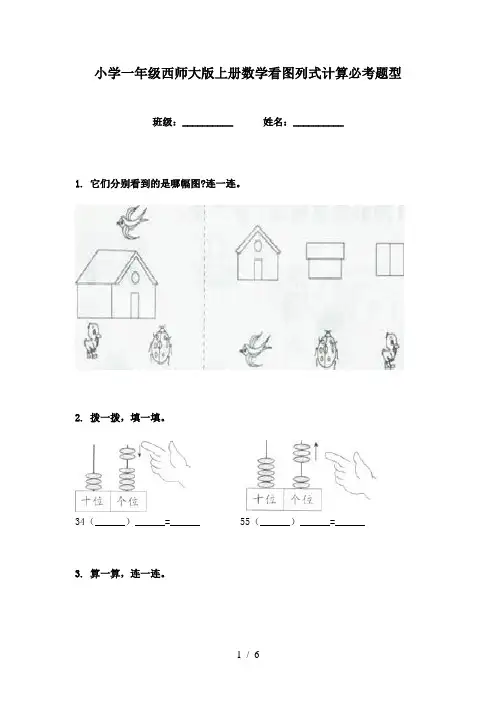 小学一年级西师大版上册数学看图列式计算必考题型

班级：__________ 姓名：__________

1. 它们分别看到的是哪幅图?连一连。

2. 拨一拨，填一填。

十位 个位

34（______）______=______

十位 个位

55（______）______=______

3. 算一算，连一连。

1 / 6